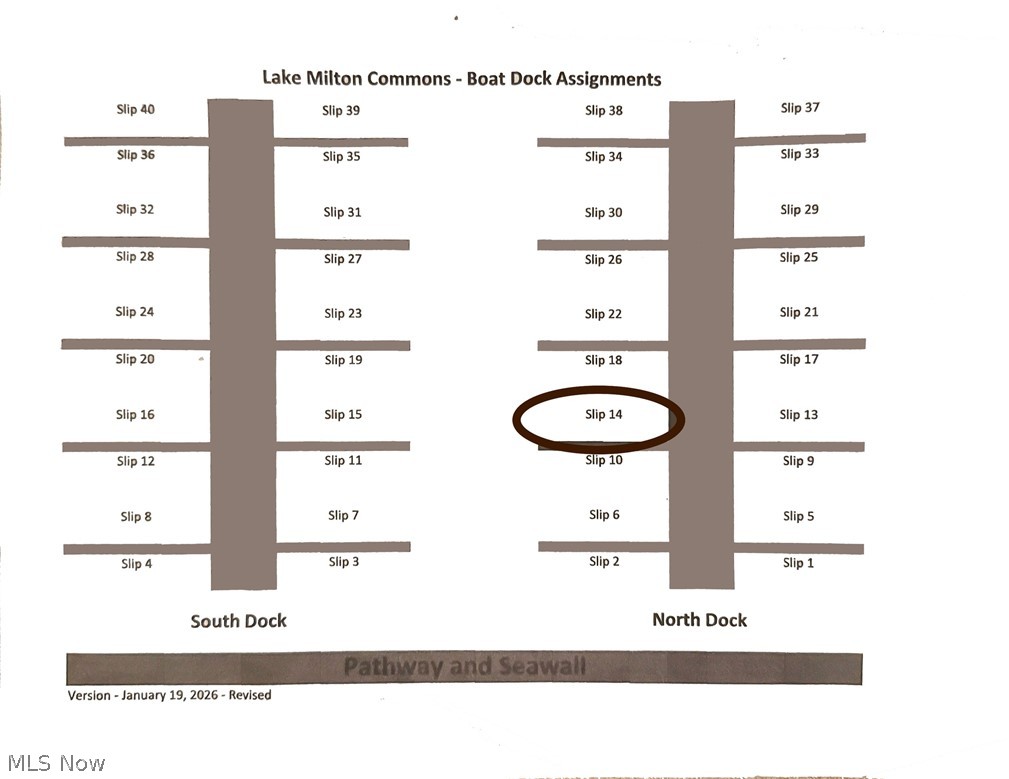 Lake Milton Commons - Boat Dock Assignments

Slip 40
Slip 39
Slip 36
Slip 35
Slip 32
Slip 31
Slip 28
Slip 27
Slip 24
Slip 23
Slip 20
Slip 19
Slip 16
Slip 15
Slip 12
Slip 11
Slip 8
Slip 7
Slip 4
Slip 3

South Dock

Slip 38
Slip 37
Slip 34
Slip 33
Slip 30
Slip 29
Slip 26
Slip 25
Slip 22
Slip 21
Slip 18
Slip 17
Slip 14
Slip 13
Slip 10
Slip 9
Slip 6
Slip 5
Slip 2
Slip 1

North Dock

Pathway and Seawall

Version - January 19, 2026 - Revised

MLS Now